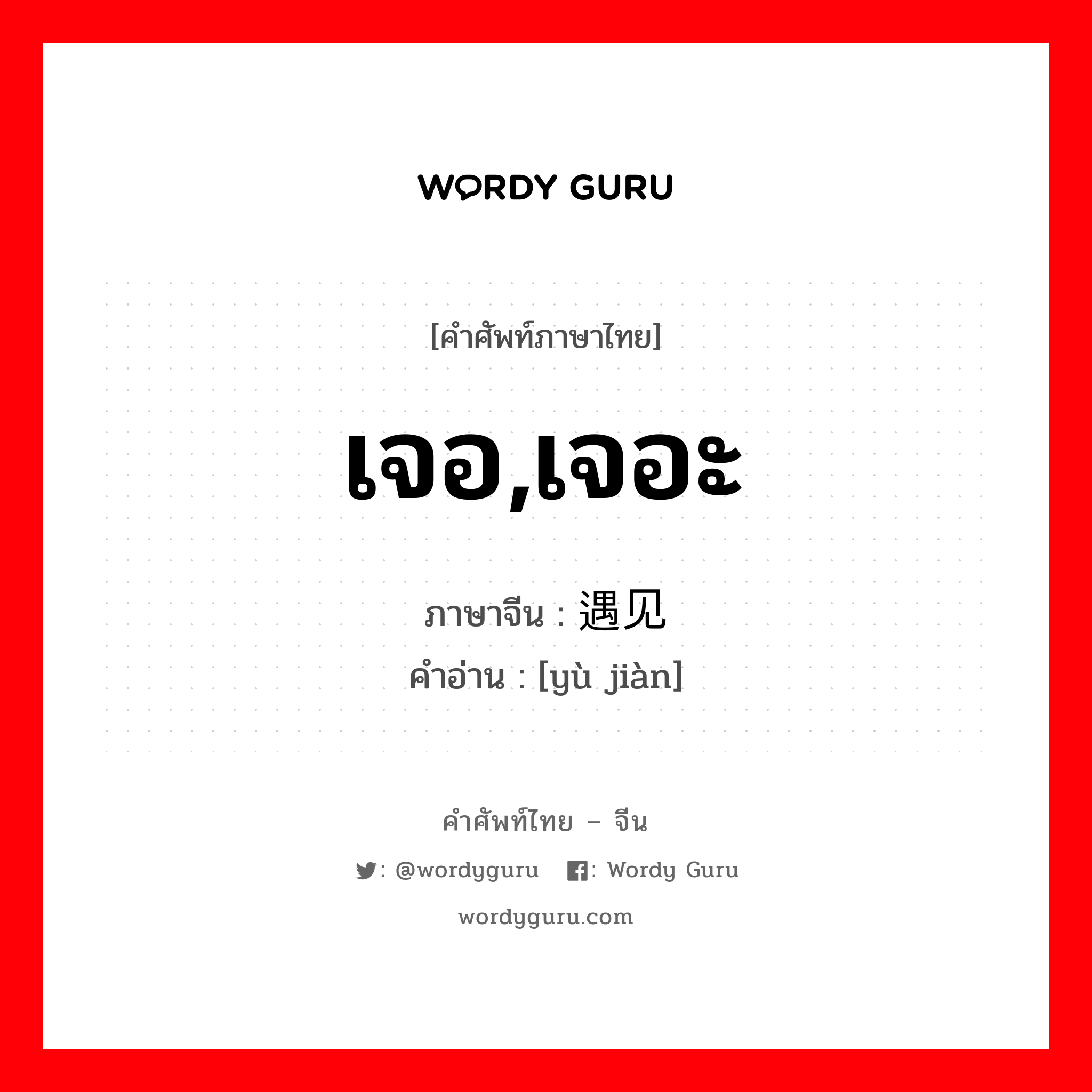 WORDY GURU

[คำศัพท์ภาษาไทย]

เจอ,เจอะ

ภาษาจีน : 遇见
คำอ่าน : [yù jiàn]

คำศัพท์ไทย – จีน

: @wordyguru : Wordy Guru

wordyguru.com